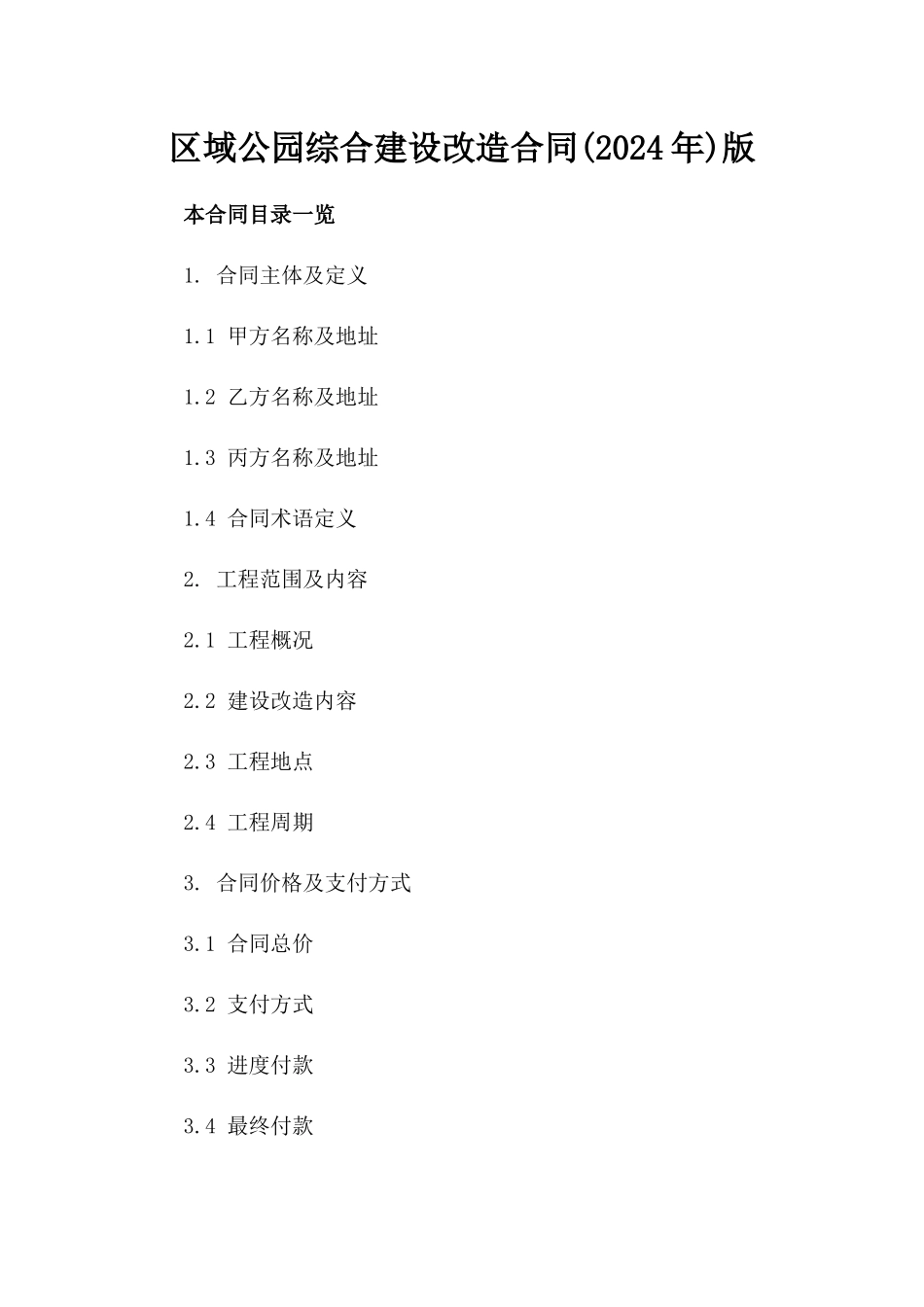 区域公园综合建设改造合同(2024年)版

本合同目录一览

1. 合同主体及定义

1.1 甲方名称及地址

1.2 乙方名称及地址

1.3 丙方名称及地址

1.4 合同术语定义

2. 工程范围及内容

2.1 工程概况

2.2 建设改造内容

2.3 工程地点

2.4 工程周期

3. 合同价格及支付方式

3.1 合同总价

3.2 支付方式

3.3 进度付款

3.4 最终付款